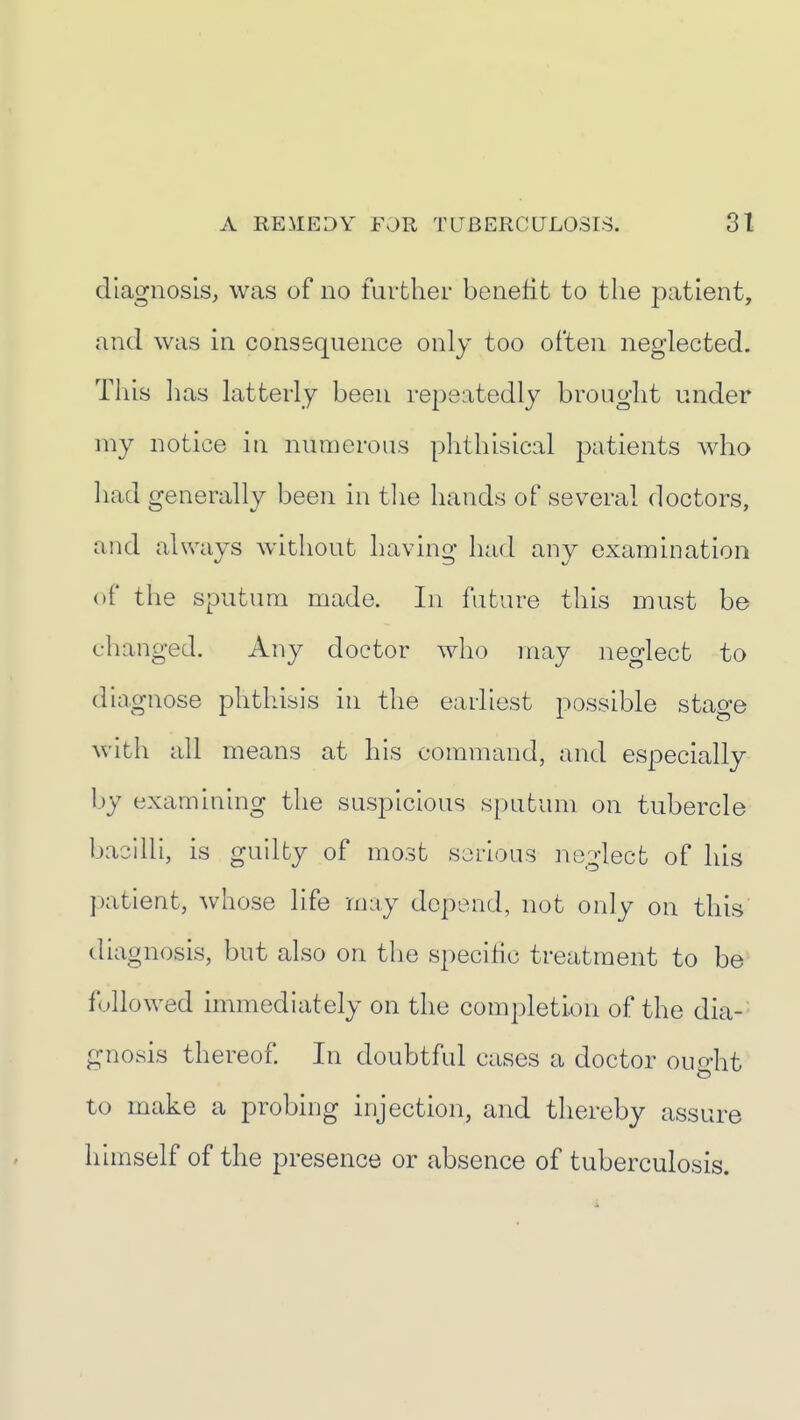 A REMEDY FOR TUBERCULOSIS. 31

diagnosis, was of no further benefit to the patient, and was in consequence only too often neglected. This has latterly been repeatedly brought under my notice in numerous phthisical patients who had generally been in the hands of several doctors, and always without having had any examination of the sputum made. In future this must be changed. Any doctor who may neglect to diagnose phthisis in the earliest possible stage with all means at his command, and especially by examining the suspicious sputum on tubercle bacilli, is guilty of most serious neglect of his patient, whose life may depend, not only on this diagnosis, but also on the specific treatment to be followed immediately on the completion of the diagnosis thereof. In doubtful cases a doctor ought to make a probing injection, and thereby assure himself of the presence or absence of tuberculosis.